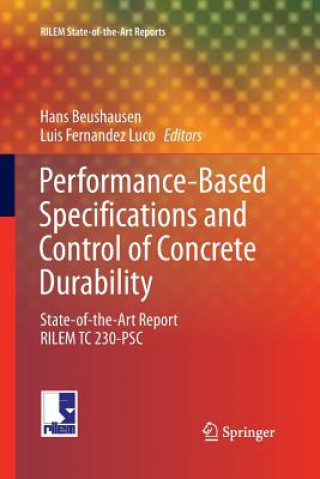 RILEM State-of-the-Art Reports

Hans Beushausen
Luis Fernandez Luco Editors

Performance-Based Specifications and Control of Concrete Durability

State-of-the-Art Report
RILEM TC 230-PSC

rilem

Springer